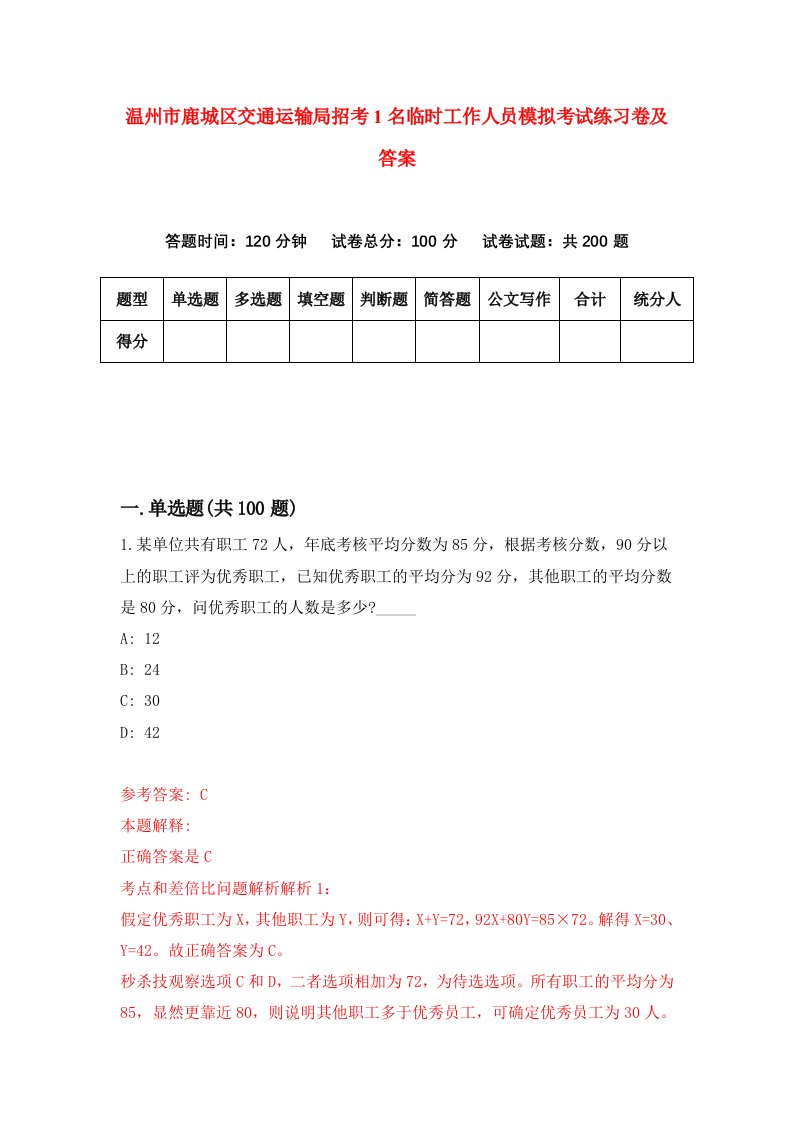 温州市鹿城区交通运输局招考1名临时工作人员模拟考试练习卷及答案

答题时间：120分钟　试卷总分：100分　试卷试题：共200题

| 题型 | 单选题 | 多选题 | 填空题 | 判断题 | 简答题 | 公文写作 | 合计 | 统分人 |
|---|---|---|---|---|---|---|---|---|
| 得分 | | | | | | | | |

一.单选题(共100题)

1.某单位共有职工72人，年底考核平均分数为85分，根据考核分数，90分以上的职工评为优秀职工，已知优秀职工的平均分为92分，其他职工的平均分数是80分，问优秀职工的人数是多少?_____

A: 12

B: 24

C: 30

D: 42

参考答案: C

本题解释:

正确答案是C

考点和差倍比问题解析解析1:

假定优秀职工为X，其他职工为Y，则可得：X+Y=72，92X+80Y=85×72。解得X=30、Y=42。故正确答案为C。

秒杀技观察选项C和D，二者选项相加为72，为待选选项。所有职工的平均分为85，显然更靠近80，则说明其他职工多于优秀员工，可确定优秀员工为30人。